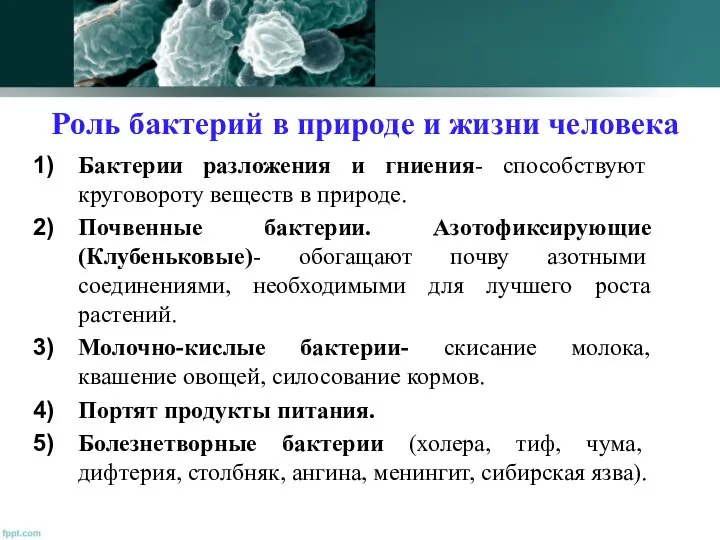 Роль бактерий в природе и жизни человека

1) Бактерии разложения и гниения- способствуют круговороту веществ в природе.

2) Почвенные бактерии. Азотофиксирующие (Клубеньковые)- обогащают почву азотными соединениями, необходимыми для лучшего роста растений.

3) Молочно-кислые бактерии- скисание молока, квашение овощей, силосование кормов.

4) Портят продукты питания.

5) Болезнетворные бактерии (холера, тиф, чума, дифтерия, столбняк, ангина, менингит, сибирская язва).

fppt.com